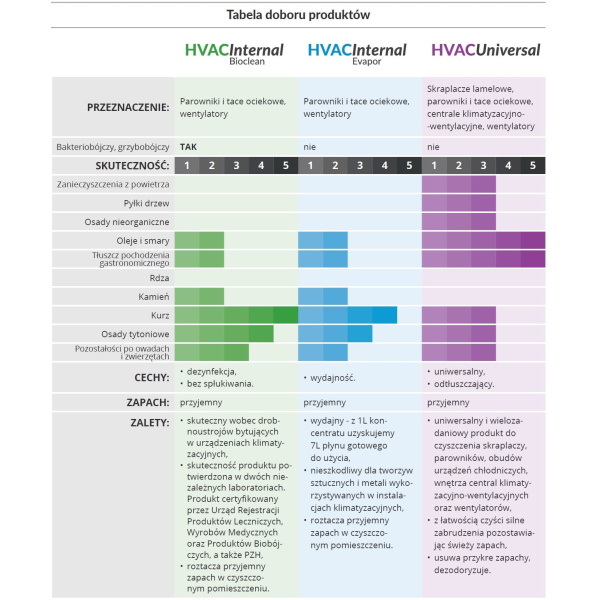 Tabela doboru produktów

| | HVACInternal Bioclean | HVACInternal Evapor | HVACUniversal |
|---|---|---|---|
| PRZEZNACZENIE: | Parowniki i tace ociekowe, wentylatory | Parowniki i tace ociekowe, wentylatory | Skraplacze lamelowe, parowniki i tace ociekowe, centrale klimatyzacyjno-wentylacyjne, wentylatory |
| Bakteriobójczy, grzybobójczy | TAK | nie | nie |
| SKUTECZNOŚĆ: | 1 2 3 4 5 | 1 2 3 4 5 | 1 2 3 4 5 |
| Zanieczyszczenia z powietrza | | | |
| Pyłki drzew | | | |
| Osady nieorganiczne | | | |
| Oleje i smary | | | |
| Tłuszcz pochodzenia gastronomicznego | | | |
| Rdza | | | |
| Kamień | | | |
| Kurz | | | |
| Osady tytoniowe | | | |
| Pozostałości po owadach i zwierzętach | | | |
| CECHY: | • dezynfekcja, • bez spłukiwania. | • wydajność. | • uniwersalny, • odtłuszczający. |
| ZAPACH: | przyjemny | przyjemny | przyjemny |
| ZALETY: | • skuteczny wobec drobnoustrojów bytujących w urządzeniach klimatyzacyjnych, • skuteczność produktu potwierdzona w dwóch niezależnych laboratoriach. Produkt certyfikowany przez Urząd Rejestracji Produktów Leczniczych, Wyrobów Medycznych oraz Produktów Biobójczych, a także PZH, • roztacza przyjemny zapach w czyszczonym pomieszczeniu. | • wydajny - z 1L koncentratu uzyskujemy 7L płynu gotowego do użycia, • nieszkodliwy dla tworzyw sztucznych i metali wykorzystywanych w instalacjach klimatyzacyjnych, • roztacza przyjemny zapach w czyszczonym pomieszczeniu. | • uniwersalny i wielozadaniowy produkt do czyszczenia skraplaczy, parowników, obudów urządzeń chłodniczych, wnętrza central klimatyzacyjno-wentylacyjnych oraz wentylatorów, • z łatwością czyści silne zabrudzenia pozostawiając świeży zapach, • usuwa przykre zapachy, dezodoryzuje. |